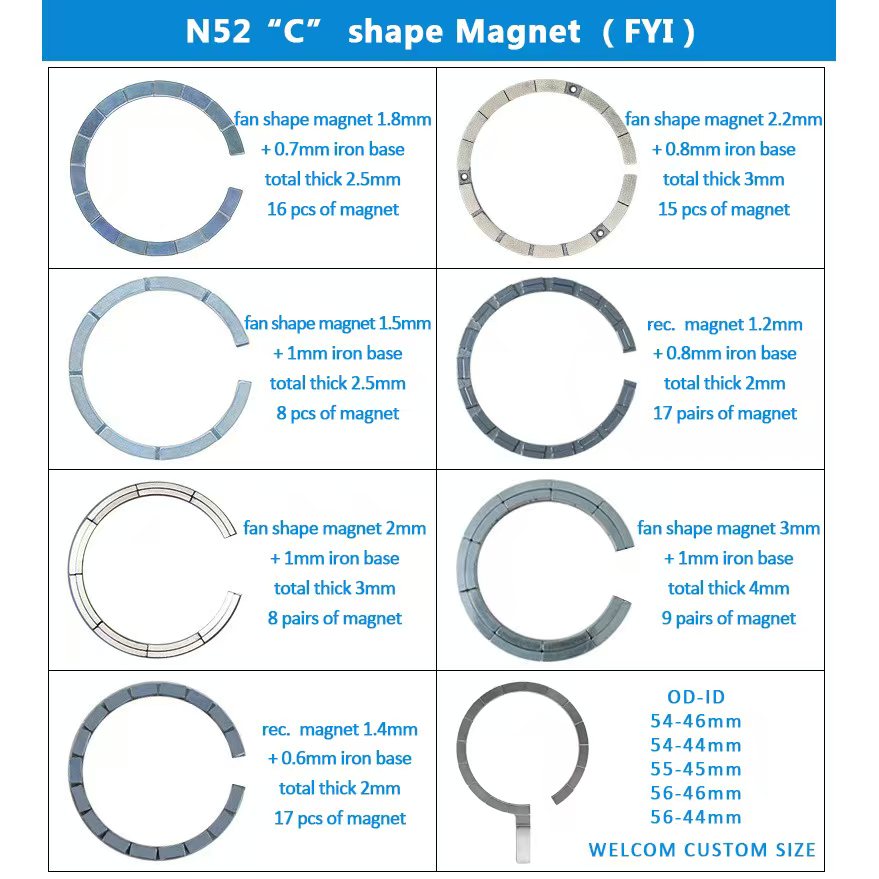 N52 "C" shape Magnet ( FYI )

fan shape magnet 1.8mm
+ 0.7mm iron base
total thick 2.5mm
16 pcs of magnet

fan shape magnet 2.2mm
+ 0.8mm iron base
total thick 3mm
15 pcs of magnet

fan shape magnet 1.5mm
+ 1mm iron base
total thick 2.5mm
8 pcs of magnet

rec. magnet 1.2mm
+ 0.8mm iron base
total thick 2mm
17 pairs of magnet

fan shape magnet 2mm
+ 1mm iron base
total thick 3mm
8 pairs of magnet

fan shape magnet 3mm
+ 1mm iron base
total thick 4mm
9 pairs of magnet

rec. magnet 1.4mm
+ 0.6mm iron base
total thick 2mm
17 pcs of magnet

OD-ID
54-46mm
54-44mm
55-45mm
56-46mm
56-44mm
WELCOM CUSTOM SIZE